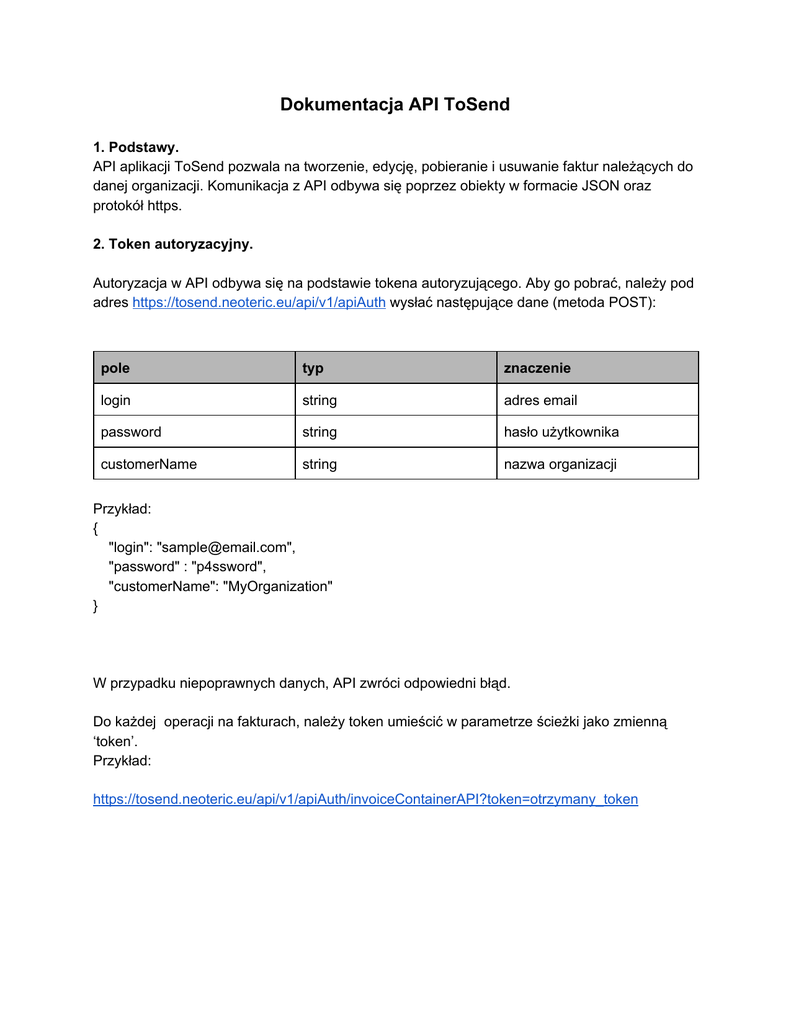 Dokumentacja API ToSend

1. Podstawy.
API aplikacji ToSend pozwala na tworzenie, edycję, pobieranie i usuwanie faktur należących do danej organizacji. Komunikacja z API odbywa się poprzez obiekty w formacie JSON oraz protokół https.

2. Token autoryzacyjny.

Autoryzacja w API odbywa się na podstawie tokena autoryzującego. Aby go pobrać, należy pod adres https://tosend.neoteric.eu/api/v1/apiAuth wysłać następujące dane (metoda POST):

| pole | typ | znaczenie |
|---|---|---|
| login | string | adres email |
| password | string | hasło użytkownika |
| customerName | string | nazwa organizacji |

Przykład:
{
"login": "sample@email.com",
"password" : "p4ssword",
"customerName": "MyOrganization"
}

W przypadku niepoprawnych danych, API zwróci odpowiedni błąd.

Do każdej operacji na fakturach, należy token umieścić w parametrze ścieżki jako zmienną ‘token’.
Przykład:

https://tosend.neoteric.eu/api/v1/apiAuth/invoiceContainerAPI?token=otrzymany_token